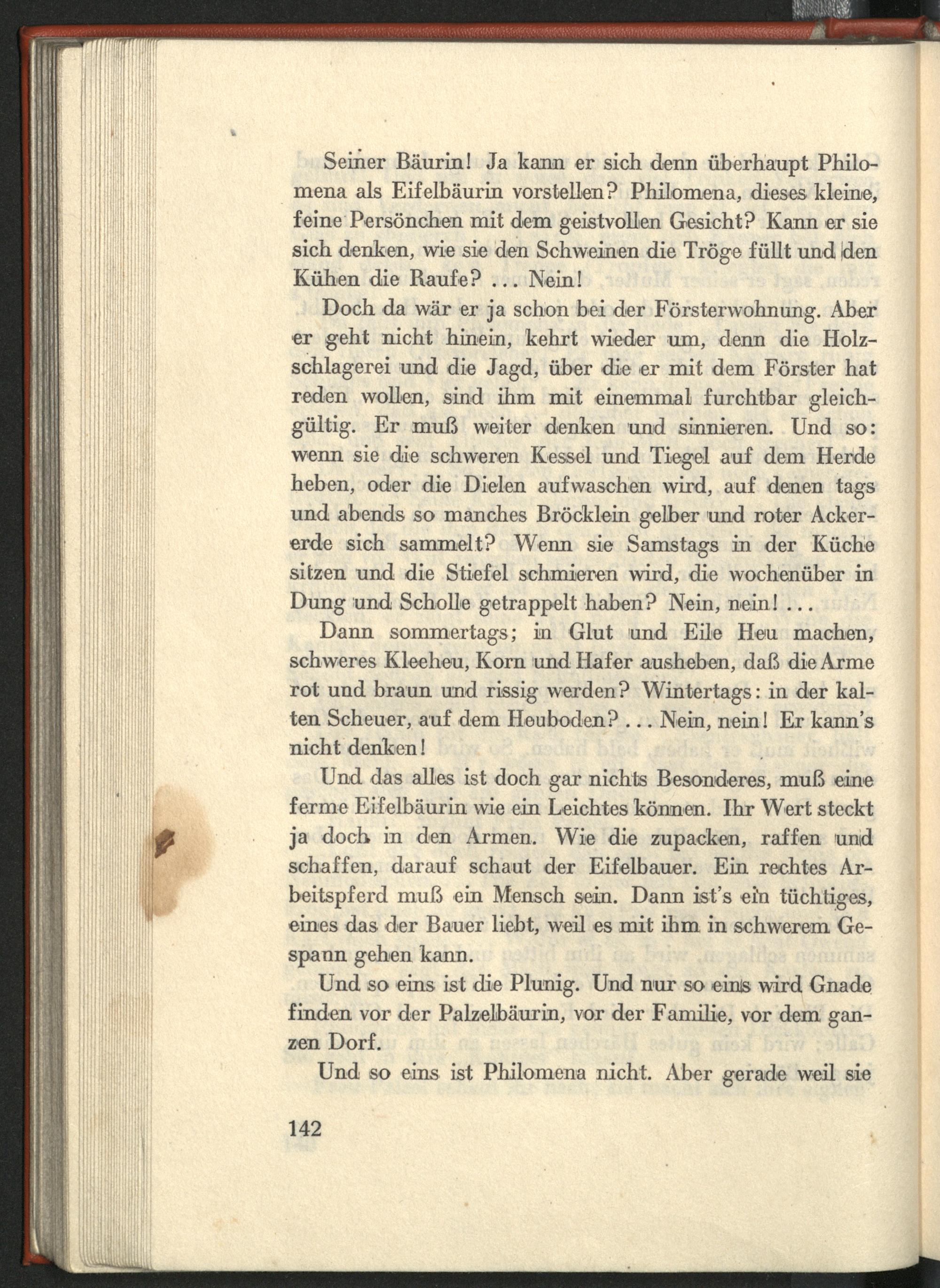 Seiner Bäurin! Ja kann er sich denn überhaupt Philomena als Eifelbäurin vorstellen? Philomena, dieses kleine, feine Persönchen mit dem geistvollen Gesicht? Kann er sie sich denken, wie sie den Schweinen die Tröge füllt und den Kühen die Raufe? ... Nein!

Doch da wär er ja schon bei der Försterwohnung. Aber er geht nicht hinein, kehrt wieder um, denn die Holzschlagerei und die Jagd, über die er mit dem Förster hat reden wollen, sind ihm mit einemmal furchtbar gleichgültig. Er muß weiter denken und sinnieren. Und so: wenn sie die schweren Kessel und Tiegel auf dem Herde heben, oder die Dielen aufwaschen wird, auf denen tags und abends so manches Bröcklein gelber und roter Ackererde sich sammelt? Wenn sie Samstags in der Küche sitzen und die Stiefel schmieren wird, die wochenüber in Dung und Scholle getrappelt haben? Nein, nein! ...

Dann sommertags; in Glut und Eile Heu machen, schweres Kleeheu, Korn und Hafer ausheben, daß die Arme rot und braun und rissig werden? Wintertags: in der kalten Scheuer, auf dem Heuboden? ... Nein, nein! Er kann's nicht denken!

Und das alles ist doch gar nichts Besonderes, muß eine ferme Eifelbäurin wie ein Leichtes können. Ihr Wert steckt ja doch in den Armen. Wie die zupacken, raffen und schaffen, darauf schaut der Eifelbauer. Ein rechtes Arbeitspferd muß ein Mensch sein. Dann ist's ein tüchtiges, eines das der Bauer liebt, weil es mit ihm in schwerem Gespann gehen kann.

Und so eins ist die Plunig. Und nur so eins wird Gnade finden vor der Palzelbäurin, vor der Familie, vor dem ganzen Dorf.

Und so eins ist Philomena nicht. Aber gerade weil sie

142